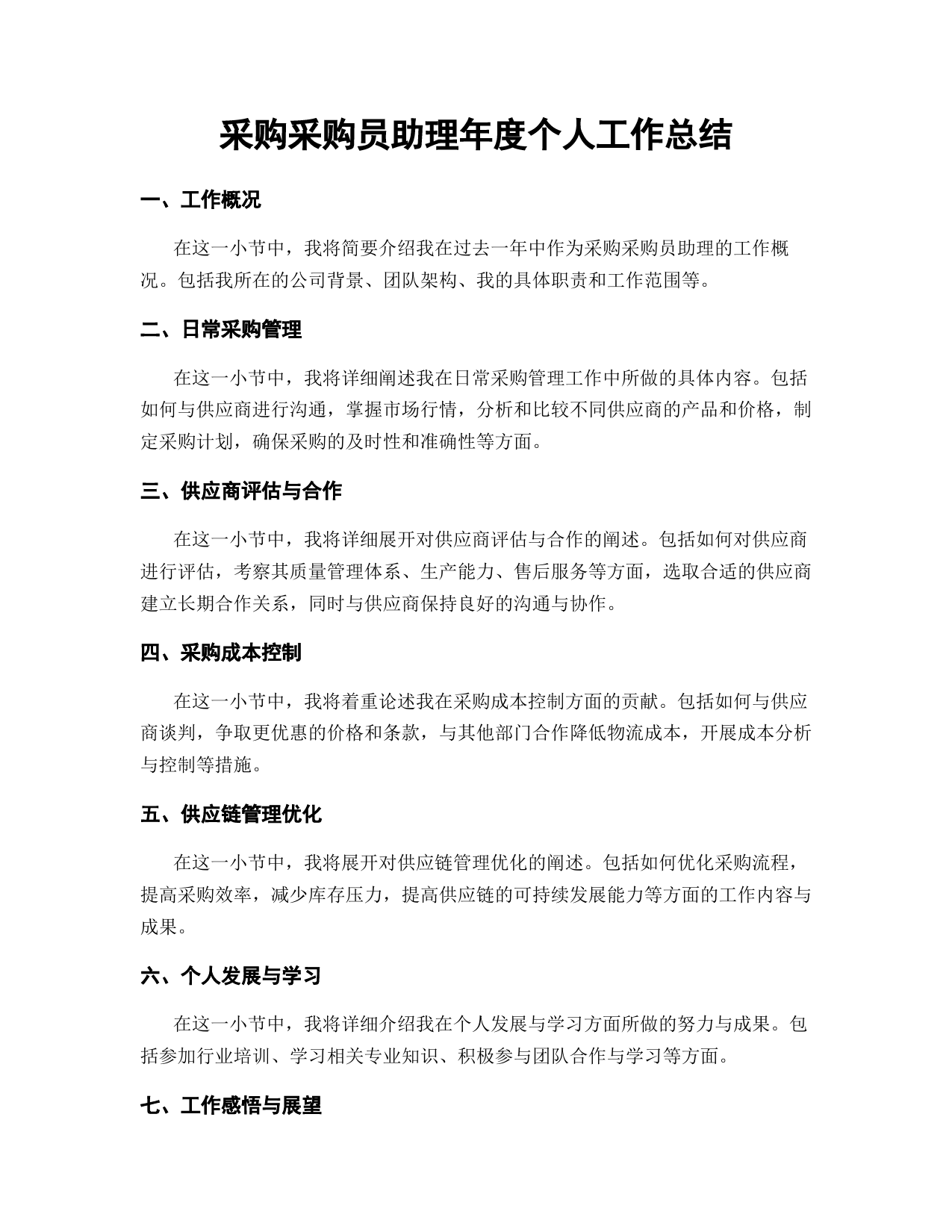 采购采购员助理年度个人工作总结

一、工作概况

在这一小节中，我将简要介绍我在过去一年中作为采购采购员助理的工作概况。包括我所在的公司背景、团队架构、我的具体职责和工作范围等。

二、日常采购管理

在这一小节中，我将详细阐述我在日常采购管理工作中所做的具体内容。包括如何与供应商进行沟通，掌握市场行情，分析和比较不同供应商的产品和价格，制定采购计划，确保采购的及时性和准确性等方面。

三、供应商评估与合作

在这一小节中，我将详细展开对供应商评估与合作的阐述。包括如何对供应商进行评估，考察其质量管理体系、生产能力、售后服务等方面，选取合适的供应商建立长期合作关系，同时与供应商保持良好的沟通与协作。

四、采购成本控制

在这一小节中，我将着重论述我在采购成本控制方面的贡献。包括如何与供应商谈判，争取更优惠的价格和条款，与其他部门合作降低物流成本，开展成本分析与控制等措施。

五、供应链管理优化

在这一小节中，我将展开对供应链管理优化的阐述。包括如何优化采购流程，提高采购效率，减少库存压力，提高供应链的可持续发展能力等方面的工作内容与成果。

六、个人发展与学习

在这一小节中，我将详细介绍我在个人发展与学习方面所做的努力与成果。包括参加行业培训、学习相关专业知识、积极参与团队合作与学习等方面。

七、工作感悟与展望